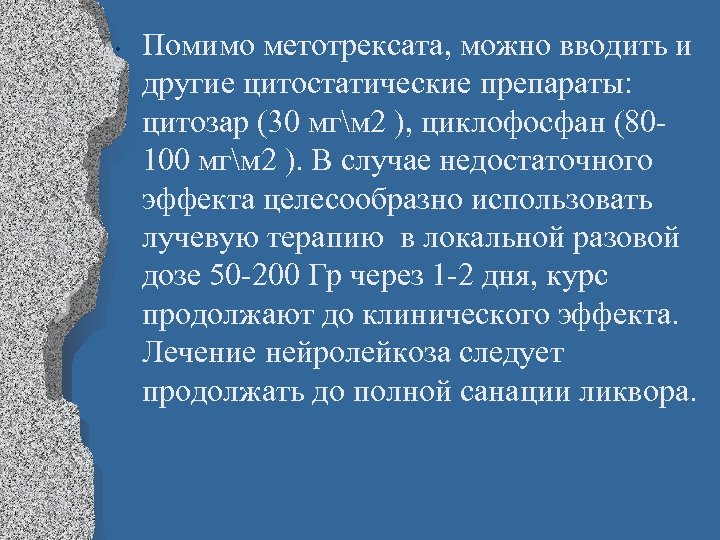 • Помимо метотрексата, можно вводить и другие цитостатические препараты: цитозар (30 мг\м2 ), циклофосфан (80-100 мг\м2 ). В случае недостаточного эффекта целесообразно использовать лучевую терапию  в локальной разовой дозе 50-200 Гр через 1-2 дня, курс продолжают до клинического эффекта. Лечение нейролейкоза следует продолжать до полной санации ликвора.